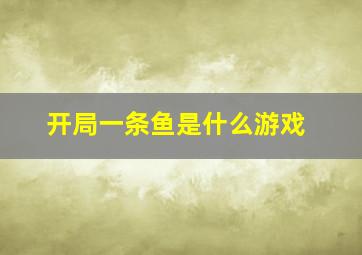 开局一条鱼是什么游戏